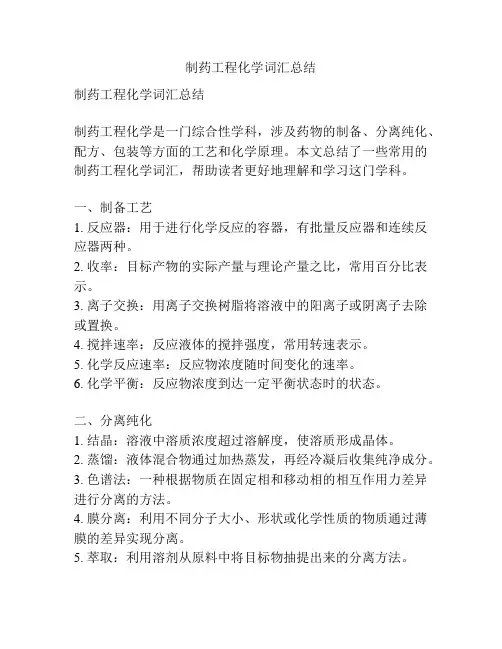 制药工程化学词汇总结

制药工程化学词汇总结

制药工程化学是一门综合性学科，涉及药物的制备、分离纯化、配方、包装等方面的工艺和化学原理。本文总结了一些常用的制药工程化学词汇，帮助读者更好地理解和学习这门学科。

一、制备工艺
1. 反应器：用于进行化学反应的容器，有批量反应器和连续反应器两种。
2. 收率：目标产物的实际产量与理论产量之比，常用百分比表示。
3. 离子交换：用离子交换树脂将溶液中的阳离子或阴离子去除或置换。
4. 搅拌速率：反应液体的搅拌强度，常用转速表示。
5. 化学反应速率：反应物浓度随时间变化的速率。
6. 化学平衡：反应物浓度到达一定平衡状态时的状态。

二、分离纯化
1. 结晶：溶液中溶质浓度超过溶解度，使溶质形成晶体。
2. 蒸馏：液体混合物通过加热蒸发，再经冷凝后收集纯净成分。
3. 色谱法：一种根据物质在固定相和移动相的相互作用力差异进行分离的方法。
4. 膜分离：利用不同分子大小、形状或化学性质的物质通过薄膜的差异实现分离。
5. 萃取：利用溶剂从原料中将目标物抽提出来的分离方法。